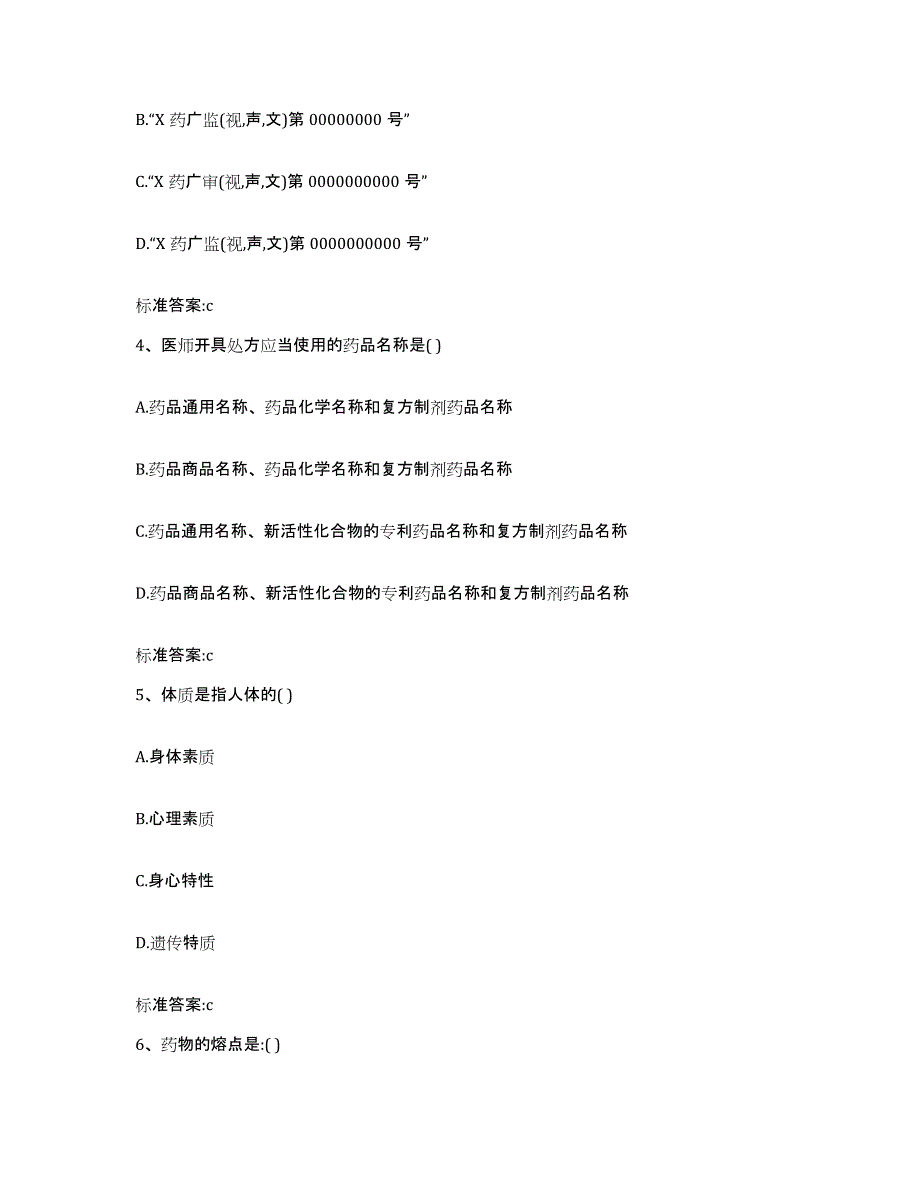 B.“X 药广监(视,声,文)第 00000000 号”

C.“X 药广审(视,声,文)第 0000000000 号”

D.“X 药广监(视,声,文)第 0000000000 号”

标准答案:c

4、医师开具处方应当使用的药品名称是( )

A.药品通用名称、药品化学名称和复方制剂药品名称

B.药品商品名称、药品化学名称和复方制剂药品名称

C.药品通用名称、新活性化合物的专利药品名称和复方制剂药品名称

D.药品商品名称、新活性化合物的专利药品名称和复方制剂药品名称

标准答案:c

5、体质是指人体的( )

A.身体素质

B.心理素质

C.身心特性

D.遗传特质

标准答案:c

6、药物的熔点是:( )